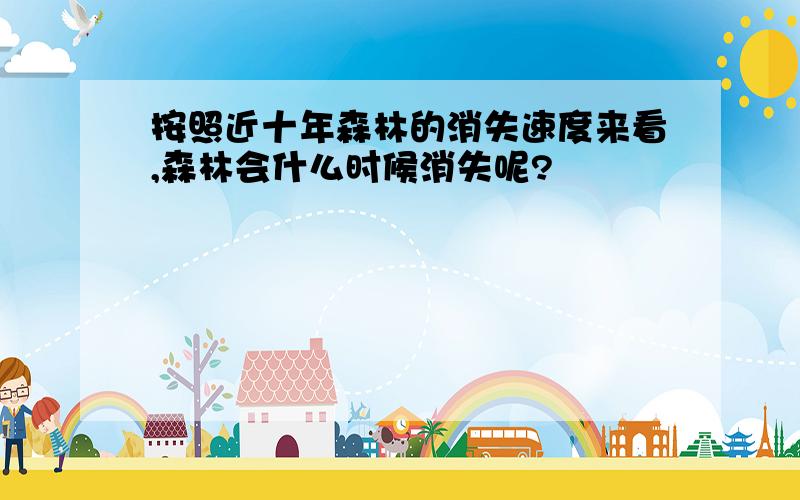 按照近十年森林的消失速度来看,森林会什么时候消失呢?